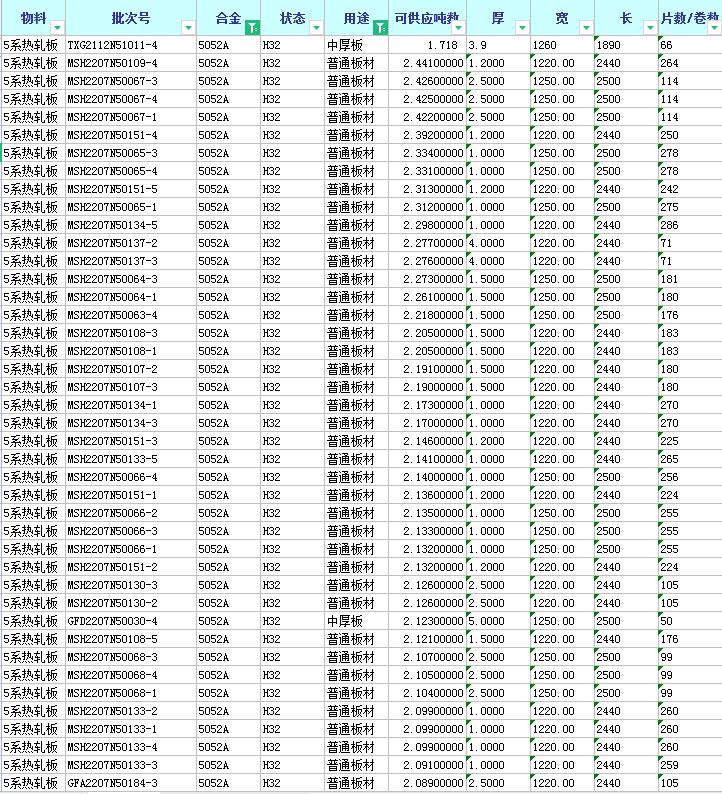 | 物料 | 批次号 | 合金 | 状态 | 用途 | 可供应吨数 | 厚 | 宽 | 长 | 片数/卷数 |
|---|---|---|---|---|---|---|---|---|---|
| 5系热轧板 | TXG2112N51011-4 | 5052A | H32 | 中厚板 | 1.718 | 3.9 | 1260 | 1890 | 66 |
| 5系热轧板 | MSH2207N50109-4 | 5052A | H32 | 普通板材 | 2.44100000 | 1.2000 | 1220.00 | 2440 | 264 |
| 5系热轧板 | MSH2207N50067-3 | 5052A | H32 | 普通板材 | 2.42600000 | 2.5000 | 1250.00 | 2500 | 114 |
| 5系热轧板 | MSH2207N50067-4 | 5052A | H32 | 普通板材 | 2.42500000 | 2.5000 | 1250.00 | 2500 | 114 |
| 5系热轧板 | MSH2207N50067-1 | 5052A | H32 | 普通板材 | 2.42200000 | 2.5000 | 1250.00 | 2500 | 114 |
| 5系热轧板 | MSH2207N50151-4 | 5052A | H32 | 普通板材 | 2.39200000 | 1.2000 | 1220.00 | 2440 | 250 |
| 5系热轧板 | MSH2207N50065-3 | 5052A | H32 | 普通板材 | 2.33400000 | 1.0000 | 1250.00 | 2500 | 278 |
| 5系热轧板 | MSH2207N50065-4 | 5052A | H32 | 普通板材 | 2.33100000 | 1.0000 | 1250.00 | 2500 | 278 |
| 5系热轧板 | MSH2207N50151-5 | 5052A | H32 | 普通板材 | 2.31300000 | 1.2000 | 1220.00 | 2440 | 242 |
| 5系热轧板 | MSH2207N50065-1 | 5052A | H32 | 普通板材 | 2.31200000 | 1.0000 | 1250.00 | 2500 | 275 |
| 5系热轧板 | MSH2207N50134-5 | 5052A | H32 | 普通板材 | 2.29800000 | 1.0000 | 1220.00 | 2440 | 286 |
| 5系热轧板 | MSH2207N50137-2 | 5052A | H32 | 普通板材 | 2.27700000 | 4.0000 | 1220.00 | 2440 | 71 |
| 5系热轧板 | MSH2207N50137-3 | 5052A | H32 | 普通板材 | 2.27600000 | 4.0000 | 1220.00 | 2440 | 71 |
| 5系热轧板 | MSH2207N50064-3 | 5052A | H32 | 普通板材 | 2.27300000 | 1.5000 | 1250.00 | 2500 | 181 |
| 5系热轧板 | MSH2207N50064-1 | 5052A | H32 | 普通板材 | 2.26100000 | 1.5000 | 1250.00 | 2500 | 180 |
| 5系热轧板 | MSH2207N50063-4 | 5052A | H32 | 普通板材 | 2.21800000 | 1.5000 | 1250.00 | 2500 | 176 |
| 5系热轧板 | MSH2207N50108-3 | 5052A | H32 | 普通板材 | 2.20500000 | 1.5000 | 1220.00 | 2440 | 183 |
| 5系热轧板 | MSH2207N50108-1 | 5052A | H32 | 普通板材 | 2.20500000 | 1.5000 | 1220.00 | 2440 | 183 |
| 5系热轧板 | MSH2207N50107-2 | 5052A | H32 | 普通板材 | 2.19100000 | 1.5000 | 1220.00 | 2440 | 180 |
| 5系热轧板 | MSH2207N50107-3 | 5052A | H32 | 普通板材 | 2.19000000 | 1.5000 | 1220.00 | 2440 | 180 |
| 5系热轧板 | MSH2207N50134-1 | 5052A | H32 | 普通板材 | 2.17300000 | 1.0000 | 1220.00 | 2440 | 270 |
| 5系热轧板 | MSH2207N50134-3 | 5052A | H32 | 普通板材 | 2.17000000 | 1.0000 | 1220.00 | 2440 | 270 |
| 5系热轧板 | MSH2207N50151-3 | 5052A | H32 | 普通板材 | 2.14600000 | 1.2000 | 1220.00 | 2440 | 225 |
| 5系热轧板 | MSH2207N50133-5 | 5052A | H32 | 普通板材 | 2.14100000 | 1.0000 | 1220.00 | 2440 | 265 |
| 5系热轧板 | MSH2207N50066-4 | 5052A | H32 | 普通板材 | 2.14000000 | 1.0000 | 1250.00 | 2500 | 256 |
| 5系热轧板 | MSH2207N50151-1 | 5052A | H32 | 普通板材 | 2.13600000 | 1.2000 | 1220.00 | 2440 | 224 |
| 5系热轧板 | MSH2207N50066-2 | 5052A | H32 | 普通板材 | 2.13500000 | 1.0000 | 1250.00 | 2500 | 255 |
| 5系热轧板 | MSH2207N50066-3 | 5052A | H32 | 普通板材 | 2.13300000 | 1.0000 | 1250.00 | 2500 | 255 |
| 5系热轧板 | MSH2207N50066-1 | 5052A | H32 | 普通板材 | 2.13200000 | 1.0000 | 1250.00 | 2500 | 255 |
| 5系热轧板 | MSH2207N50151-2 | 5052A | H32 | 普通板材 | 2.13200000 | 1.2000 | 1220.00 | 2440 | 224 |
| 5系热轧板 | MSH2207N50130-3 | 5052A | H32 | 普通板材 | 2.12600000 | 2.5000 | 1220.00 | 2440 | 105 |
| 5系热轧板 | MSH2207N50130-2 | 5052A | H32 | 普通板材 | 2.12600000 | 2.5000 | 1220.00 | 2440 | 105 |
| 5系热轧板 | GFD2207N50030-4 | 5052A | H32 | 中厚板 | 2.12300000 | 5.0000 | 1250.00 | 2500 | 50 |
| 5系热轧板 | MSH2207N50108-5 | 5052A | H32 | 普通板材 | 2.12100000 | 1.5000 | 1220.00 | 2440 | 176 |
| 5系热轧板 | MSH2207N50068-3 | 5052A | H32 | 普通板材 | 2.10700000 | 2.5000 | 1250.00 | 2500 | 99 |
| 5系热轧板 | MSH2207N50068-4 | 5052A | H32 | 普通板材 | 2.10500000 | 2.5000 | 1250.00 | 2500 | 99 |
| 5系热轧板 | MSH2207N50068-1 | 5052A | H32 | 普通板材 | 2.10400000 | 2.5000 | 1250.00 | 2500 | 99 |
| 5系热轧板 | MSH2207N50133-2 | 5052A | H32 | 普通板材 | 2.09900000 | 1.0000 | 1220.00 | 2440 | 260 |
| 5系热轧板 | MSH2207N50133-1 | 5052A | H32 | 普通板材 | 2.09900000 | 1.0000 | 1220.00 | 2440 | 260 |
| 5系热轧板 | MSH2207N50133-4 | 5052A | H32 | 普通板材 | 2.09900000 | 1.0000 | 1220.00 | 2440 | 260 |
| 5系热轧板 | MSH2207N50133-3 | 5052A | H32 | 普通板材 | 2.09100000 | 1.0000 | 1220.00 | 2440 | 259 |
| 5系热轧板 | GFA2207N50184-3 | 5052A | H32 | 普通板材 | 2.08900000 | 2.5000 | 1220.00 | 2440 | 105 |